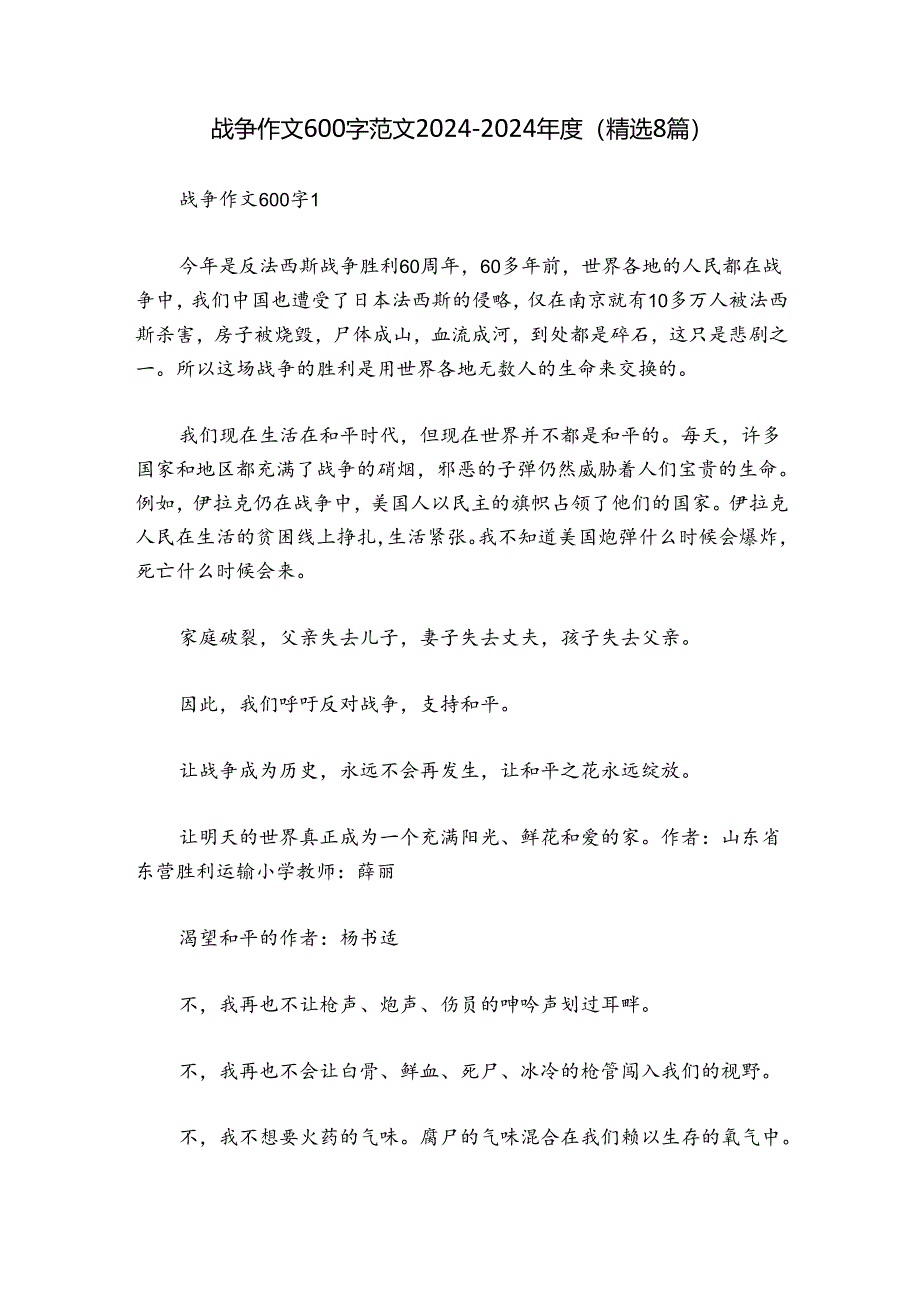 战争作文600字范文2024-2024年度（精选8篇）

战争作文600字1

今年是反法西斯战争胜利60周年，60多年前，世界各地的人民都在战争中，我们中国也遭受了日本法西斯的侵略，仅在南京就有10多万人被法西斯杀害，房子被烧毁，尸体成山，血流成河，到处都是碎石，这只是悲剧之一。所以这场战争的胜利是用世界各地无数人的生命来交换的。

我们现在生活在和平时代，但现在世界并不都是和平的。每天，许多国家和地区都充满了战争的硝烟，邪恶的子弹仍然威胁着人们宝贵的生命。例如，伊拉克仍在战争中，美国人以民主的旗帜占领了他们的国家。伊拉克人民在生活的贫困线上挣扎，生活紧张。我不知道美国炮弹什么时候会爆炸，死亡什么时候会来。

家庭破裂，父亲失去儿子，妻子失去丈夫，孩子失去父亲。

因此，我们呼吁反对战争，支持和平。

让战争成为历史，永远不会再发生，让和平之花永远绽放。

让明天的世界真正成为一个充满阳光、鲜花和爱的家。作者：山东省东营胜利运输小学教师：薛丽

渴望和平的作者：杨书适

不，我再也不让枪声、炮声、伤员的呻吟声划过耳畔。

不，我再也不会让白骨、鲜血、死尸、冰冷的枪管闯入我们的视野。

不，我不想要火药的气味。腐尸的气味混合在我们赖以生存的氧气中。